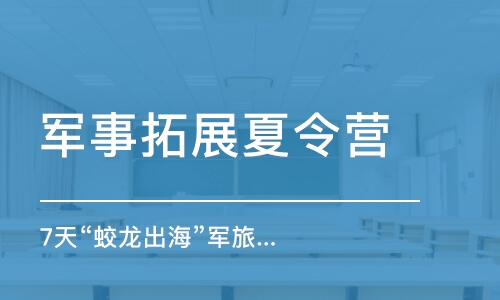 军事拓展夏令营

7天“蛟龙出海”军旅...